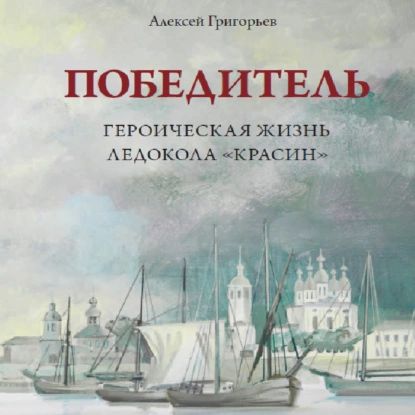 Алексей Григорьев

ПОБЕДИТЕЛЬ

ГЕРОИЧЕСКАЯ ЖИЗНЬ ЛЕДОКОЛА «КРАСИН»